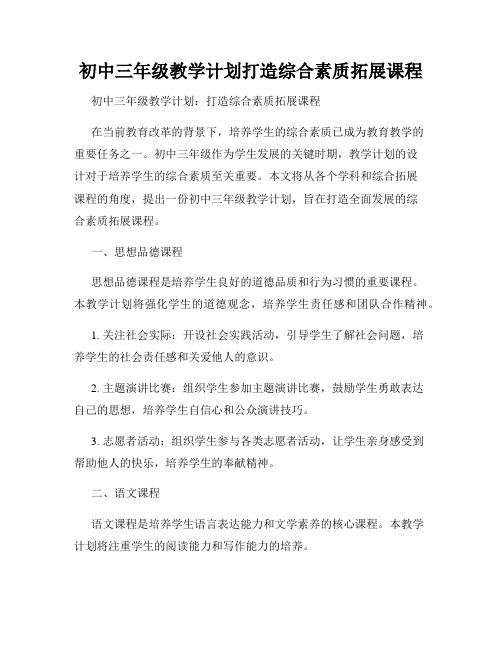 初中三年级教学计划打造综合素质拓展课程

初中三年级教学计划：打造综合素质拓展课程

在当前教育改革的背景下，培养学生的综合素质已成为教育教学的重要任务之一。初中三年级作为学生发展的关键时期，教学计划的设计对于培养学生的综合素质至关重要。本文将从各个学科和综合拓展课程的角度，提出一份初中三年级教学计划，旨在打造全面发展的综合素质拓展课程。

一、思想品德课程

思想品德课程是培养学生良好的道德品质和行为习惯的重要课程。本教学计划将强化学生的道德观念，培养学生责任感和团队合作精神。

1. 关注社会实际：开设社会实践活动，引导学生了解社会问题，培养学生的社会责任感和关爱他人的意识。

2. 主题演讲比赛：组织学生参加主题演讲比赛，鼓励学生勇敢表达自己的思想，培养学生自信心和公众演讲技巧。

3. 志愿者活动：组织学生参与各类志愿者活动，让学生亲身感受到帮助他人的快乐，培养学生的奉献精神。

二、语文课程

语文课程是培养学生语言表达能力和文学素养的核心课程。本教学计划将注重学生的阅读能力和写作能力的培养。